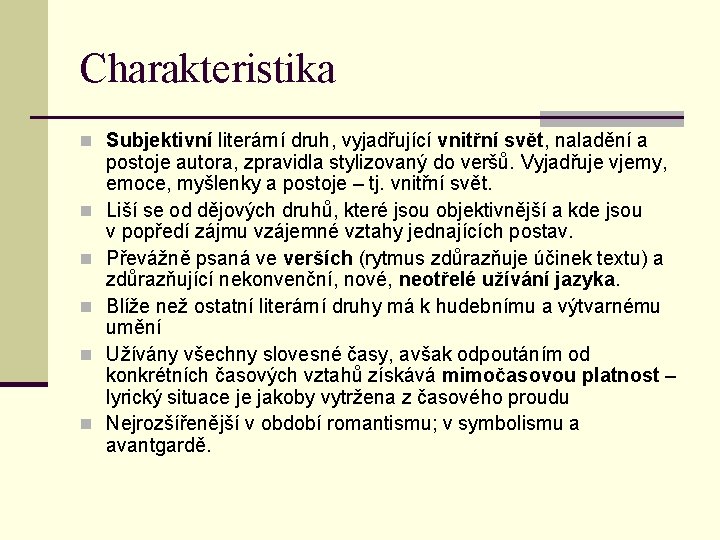 Charakteristika

Subjektivní literární druh, vyjadřující vnitřní svět, naladění a postoje autora, zpravidla stylizovaný do veršů. Vyjadřuje vjemy, emoce, myšlenky a postoje – tj. vnitřní svět.

Liší se od dějových druhů, které jsou objektivnější a kde jsou v popředí zájmu vzájemné vztahy jednajících postav.

Převážně psaná ve verších (rytmus zdůrazňuje účinek textu) a zdůrazňující nekonvenční, nové, neotřelé užívání jazyka.

Blíže než ostatní literární druhy má k hudebnímu a výtvarnému umění

Užívány všechny slovesné časy, avšak odpoutáním od konkrétních časových vztahů získává mimočasovou platnost – lyrický situace je jakoby vytržena z časového proudu

Nejrozšířenější v období romantismu; v symbolismu a avantgardě.